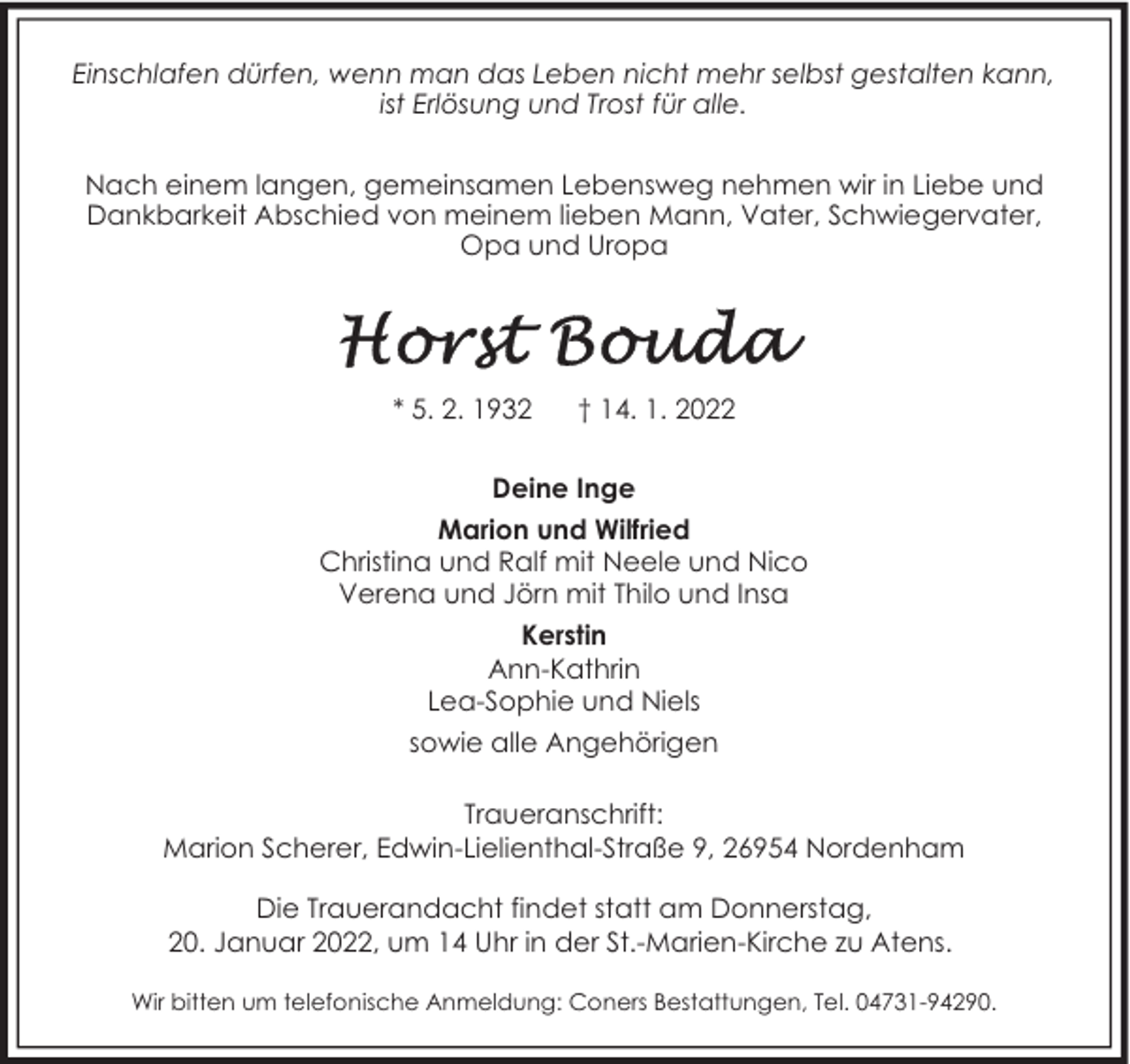 Einschlafen dürfen, wenn man das Leben nicht mehr selbst gestalten kann, ist Erlösung und Trost für alle.

Nach einem langen, gemeinsamen Lebensweg nehmen wir in Liebe und Dankbarkeit Abschied von meinem lieben Mann, Vater, Schwiegervater, Opa und Uropa

Horst Bouda

* 5. 2. 1932 † 14. 1. 2022

Deine Inge

Marion und Wilfried
Christina und Ralf mit Neele und Nico
Verena und Jörn mit Thilo und Insa

Kerstin
Ann-Kathrin
Lea-Sophie und Niels

sowie alle Angehörigen

Traueranschrift:
Marion Scherer, Edwin-Lielienthal-Straße 9, 26954 Nordenham

Die Trauerandacht findet statt am Donnerstag, 20. Januar 2022, um 14 Uhr in der St.-Marien-Kirche zu Atens.

Wir bitten um telefonische Anmeldung: Coners Bestattungen, Tel. 04731-94290.